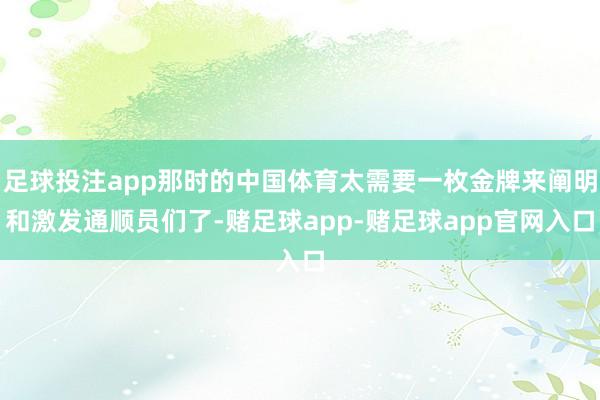 足球投注app那时的中国体育太需要一枚金牌来阐明和激发通顺员们了-赌足球app-赌足球app官网入口入口